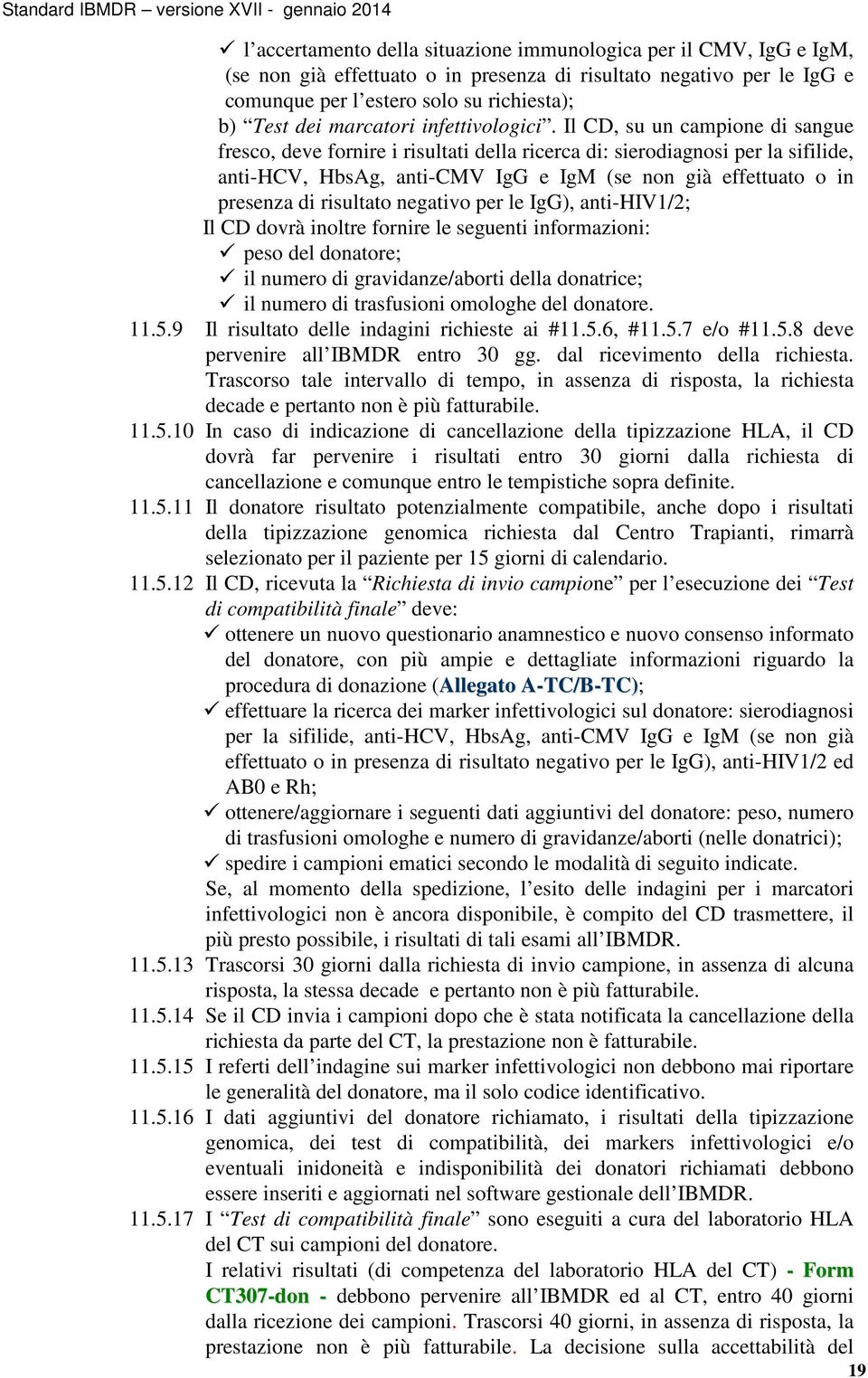 Standard IBMDR – versione XVII - gennaio 2014

✓ l'accertamento della situazione immunologica per il CMV, IgG e IgM, (se non già effettuato o in presenza di risultato negativo per le IgG e comunque per l'estero solo su richiesta);

b) "Test dei marcatori infettivologici". Il CD, su un campione di sangue fresco, deve fornire i risultati della ricerca di: sierodiagnosi per la sifilide, anti-HCV, HbsAg, anti-CMV IgG e IgM (se non già effettuato o in presenza di risultato negativo per le IgG), anti-HIV1/2;

Il CD dovrà inoltre fornire le seguenti informazioni:

✓ peso del donatore;

✓ il numero di gravidanze/aborti della donatrice;

✓ il numero di trasfusioni omologhe del donatore.

11.5.9 Il risultato delle indagini richieste ai #11.5.6, #11.5.7 e/o #11.5.8 deve pervenire all'IBMDR entro 30 gg. dal ricevimento della richiesta. Trascorso tale intervallo di tempo, in assenza di risposta, la richiesta decade e pertanto non è più fatturabile.

11.5.10 In caso di indicazione di cancellazione della tipizzazione HLA, il CD dovrà far pervenire i risultati entro 30 giorni dalla richiesta di cancellazione e comunque entro le tempistiche sopra definite.

11.5.11 Il donatore risultato potenzialmente compatibile, anche dopo i risultati della tipizzazione genomica richiesta dal Centro Trapianti, rimarrà selezionato per il paziente per 15 giorni di calendario.

11.5.12 Il CD, ricevuta la "Richiesta di invio campione" per l'esecuzione dei "Test di compatibilità finale" deve:

✓ ottenere un nuovo questionario anamnestico e nuovo consenso informato del donatore, con più ampie e dettagliate informazioni riguardo la procedura di donazione (Allegato A-TC/B-TC);

✓ effettuare la ricerca dei marker infettivologici sul donatore: sierodiagnosi per la sifilide, anti-HCV, HbsAg, anti-CMV IgG e IgM (se non già effettuato o in presenza di risultato negativo per le IgG), anti-HIV1/2 ed AB0 e Rh;

✓ ottenere/aggiornare i seguenti dati aggiuntivi del donatore: peso, numero di trasfusioni omologhe e numero di gravidanze/aborti (nelle donatrici);

✓ spedire i campioni ematici secondo le modalità di seguito indicate.

Se, al momento della spedizione, l'esito delle indagini per i marcatori infettivologici non è ancora disponibile, è compito del CD trasmettere, il più presto possibile, i risultati di tali esami all'IBMDR.

11.5.13 Trascorsi 30 giorni dalla richiesta di invio campione, in assenza di alcuna risposta, la stessa decade e pertanto non è più fatturabile.

11.5.14 Se il CD invia i campioni dopo che è stata notificata la cancellazione della richiesta da parte del CT, la prestazione non è fatturabile.

11.5.15 I referti dell'indagine sui marker infettivologici non debbono mai riportare le generalità del donatore, ma il solo codice identificativo.

11.5.16 I dati aggiuntivi del donatore richiamato, i risultati della tipizzazione genomica, dei test di compatibilità, dei markers infettivologici e/o eventuali inidoneità e indisponibilità dei donatori richiamati debbono essere inseriti e aggiornati nel software gestionale dell'IBMDR.

11.5.17 I "Test di compatibilità finale" sono eseguiti a cura del laboratorio HLA del CT sui campioni del donatore.

I relativi risultati (di competenza del laboratorio HLA del CT) - Form CT307-don - debbono pervenire all'IBMDR ed al CT, entro 40 giorni dalla ricezione dei campioni. Trascorsi 40 giorni, in assenza di risposta, la prestazione non è più fatturabile. La decisione sulla accettabilità del

19